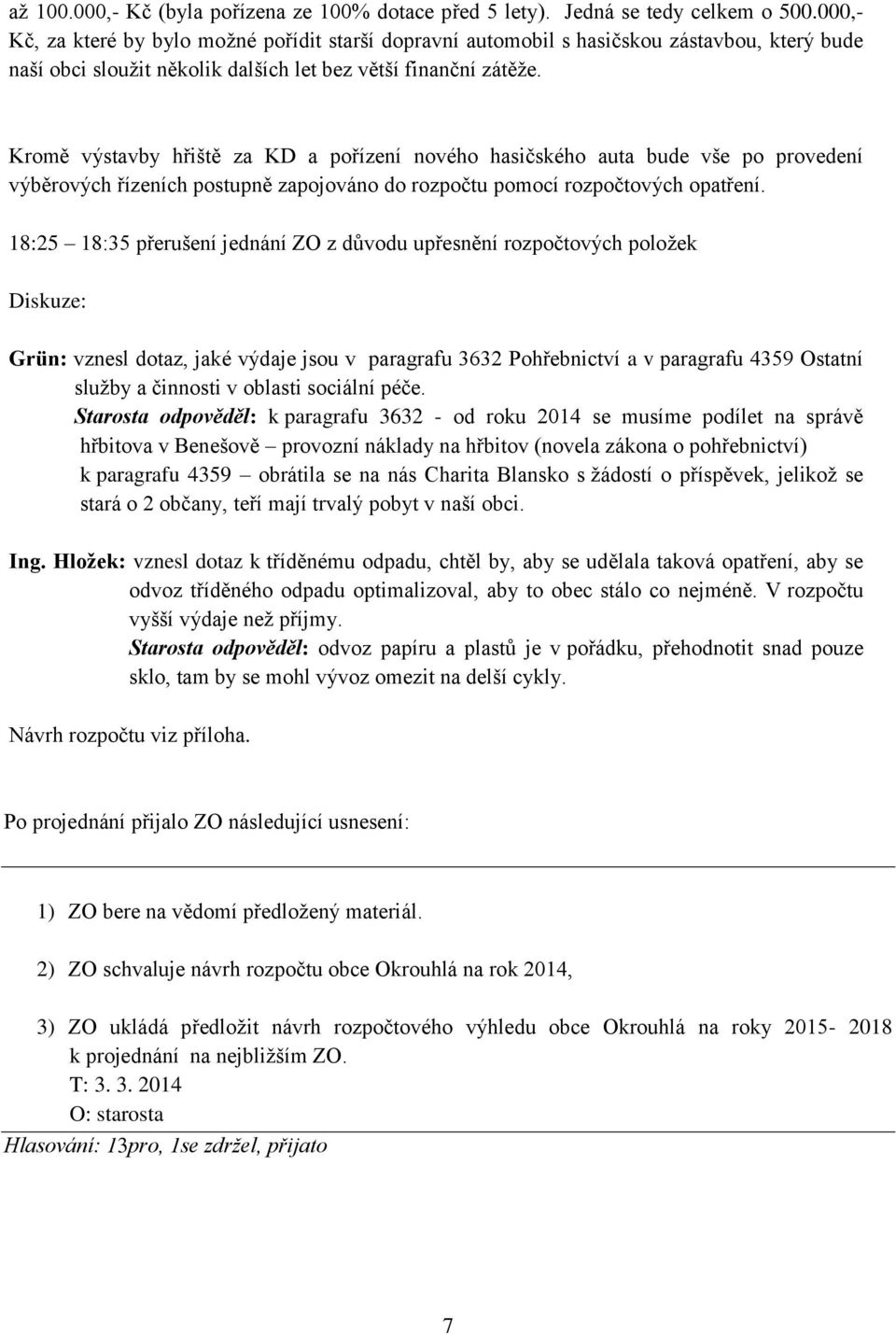 až 100.000,- Kč (byla pořízena ze 100% dotace před 5 lety). Jedná se tedy celkem o 500.000,- Kč, za které by bylo možné pořídit starší dopravní automobil s hasičskou zástavbou, který bude naší obci sloužit několik dalších let bez větší finanční zátěže.

Kromě výstavby hřiště za KD a pořízení nového hasičského auta bude vše po provedení výběrových řízeních postupně zapojováno do rozpočtu pomocí rozpočtových opatření.

18:25 – 18:35 přerušení jednání ZO z důvodu upřesnění rozpočtových položek

Diskuze:

Grün: vznesl dotaz, jaké výdaje jsou v paragrafu 3632 Pohřebnictví a v paragrafu 4359 Ostatní služby a činnosti v oblasti sociální péče.
Starosta odpověděl: k paragrafu 3632 - od roku 2014 se musíme podílet na správě hřbitova v Benešově – provozní náklady na hřbitov (novela zákona o pohřebnictví) k paragrafu 4359 – obrátila se na nás Charita Blansko s žádostí o příspěvek, jelikož se stará o 2 občany, teří mají trvalý pobyt v naší obci.

Ing. Hložek: vznesl dotaz k tříděnému odpadu, chtěl by, aby se udělala taková opatření, aby se odvoz tříděného odpadu optimalizoval, aby to obec stálo co nejméně. V rozpočtu vyšší výdaje než příjmy.
Starosta odpověděl: odvoz papíru a plastů je v pořádku, přehodnotit snad pouze sklo, tam by se mohl vývoz omezit na delší cykly.

Návrh rozpočtu viz příloha.

Po projednání přijalo ZO následující usnesení:

1) ZO bere na vědomí předložený materiál.

2) ZO schvaluje návrh rozpočtu obce Okrouhlá na rok 2014,

3) ZO ukládá předložit návrh rozpočtového výhledu obce Okrouhlá na roky 2015- 2018 k projednání na nejbližším ZO.
T: 3. 3. 2014
O: starosta
Hlasování: 13pro, 1se zdržel, přijato

7